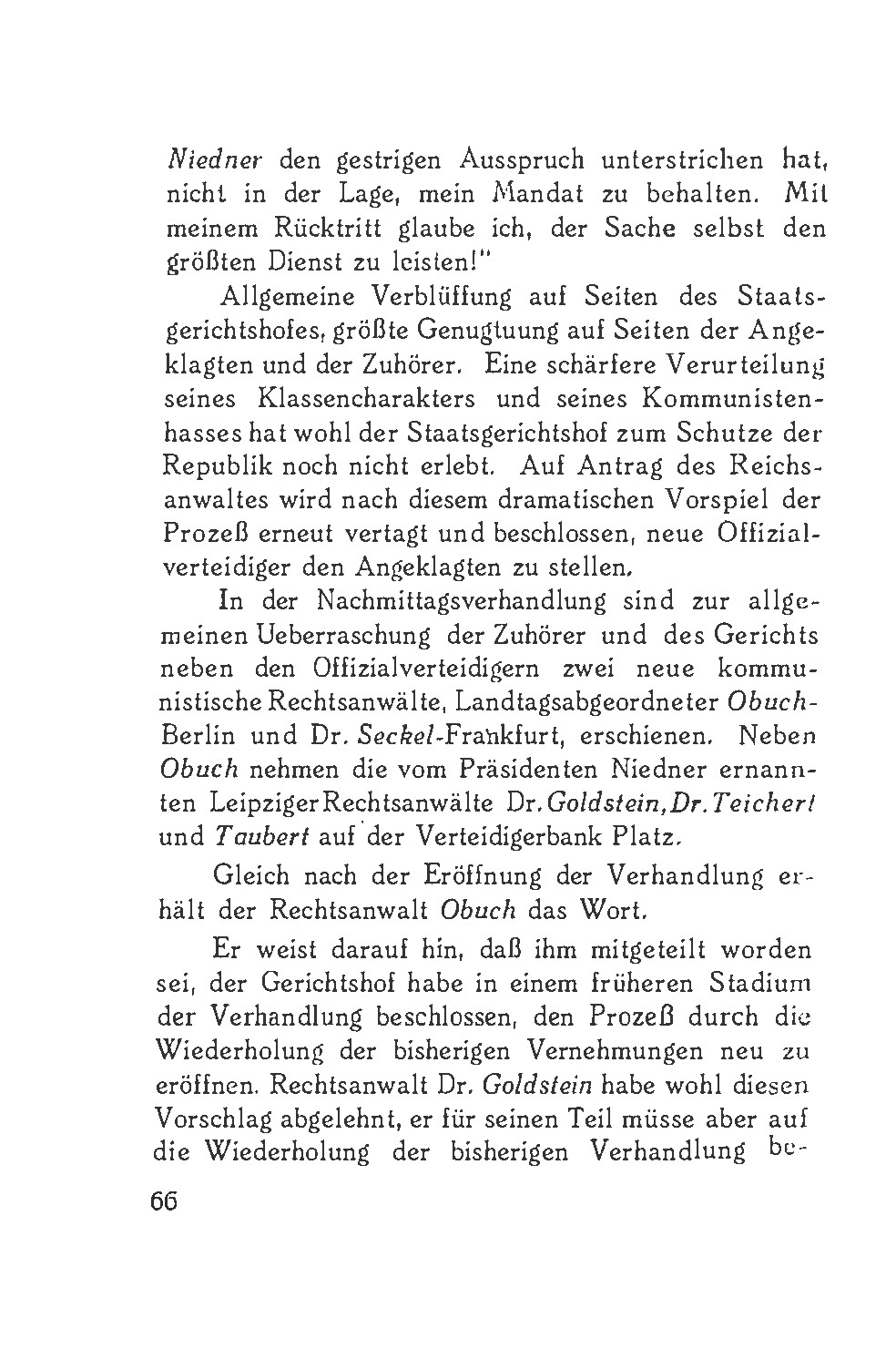 Niedner den gestrigen Ausspruch unterstrichen hat, nicht in der Lage, mein Mandat zu behalten. Mit meinem Rücktritt glaube ich, der Sache selbst den größten Dienst zu leisten!"

Allgemeine Verblüffung auf Seiten des Staatsgerichtshofes, größte Genugtuung auf Seiten der Angeklagten und der Zuhörer. Eine schärfere Verurteilung seines Klassencharakters und seines Kommunistenhasses hat wohl der Staatsgerichtshof zum Schutze der Republik noch nicht erlebt. Auf Antrag des Reichsanwaltes wird nach diesem dramatischen Vorspiel der Prozeß erneut vertagt und beschlossen, neue Offizialverteidiger den Angeklagten zu stellen.

In der Nachmittagsverhandlung sind zur allgemeinen Ueberraschung der Zuhörer und des Gerichts neben den Offizialverteidigern zwei neue kommunistische Rechtsanwälte, Landtagsabgeordneter Obuch-Berlin und Dr. Seckel-Frankfurt, erschienen. Neben Obuch nehmen die vom Präsidenten Niedner ernannten Leipziger Rechtsanwälte Dr. Goldstein, Dr. Teichert und Taubert auf der Verteidigerbank Platz.

Gleich nach der Eröffnung der Verhandlung erhält der Rechtsanwalt Obuch das Wort.

Er weist darauf hin, daß ihm mitgeteilt worden sei, der Gerichtshof habe in einem früheren Stadium der Verhandlung beschlossen, den Prozeß durch die Wiederholung der bisherigen Vernehmungen neu zu eröffnen. Rechtsanwalt Dr. Goldstein habe wohl diesen Vorschlag abgelehnt, er für seinen Teil müsse aber auf die Wiederholung der bisherigen Verhandlung be-

66